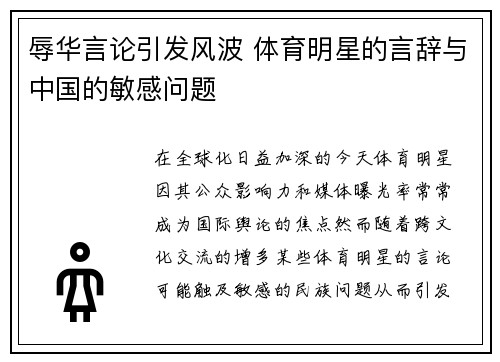 辱华言论引发风波 体育明星的言辞与中国的敏感问题

在全球化日益加深的今天体育明星因其公众影响力和媒体曝光率常常成为国际舆论的焦点然而随着跨文化交流的增多某些体育明星的言论可能触及敏感的民族问题从而引发